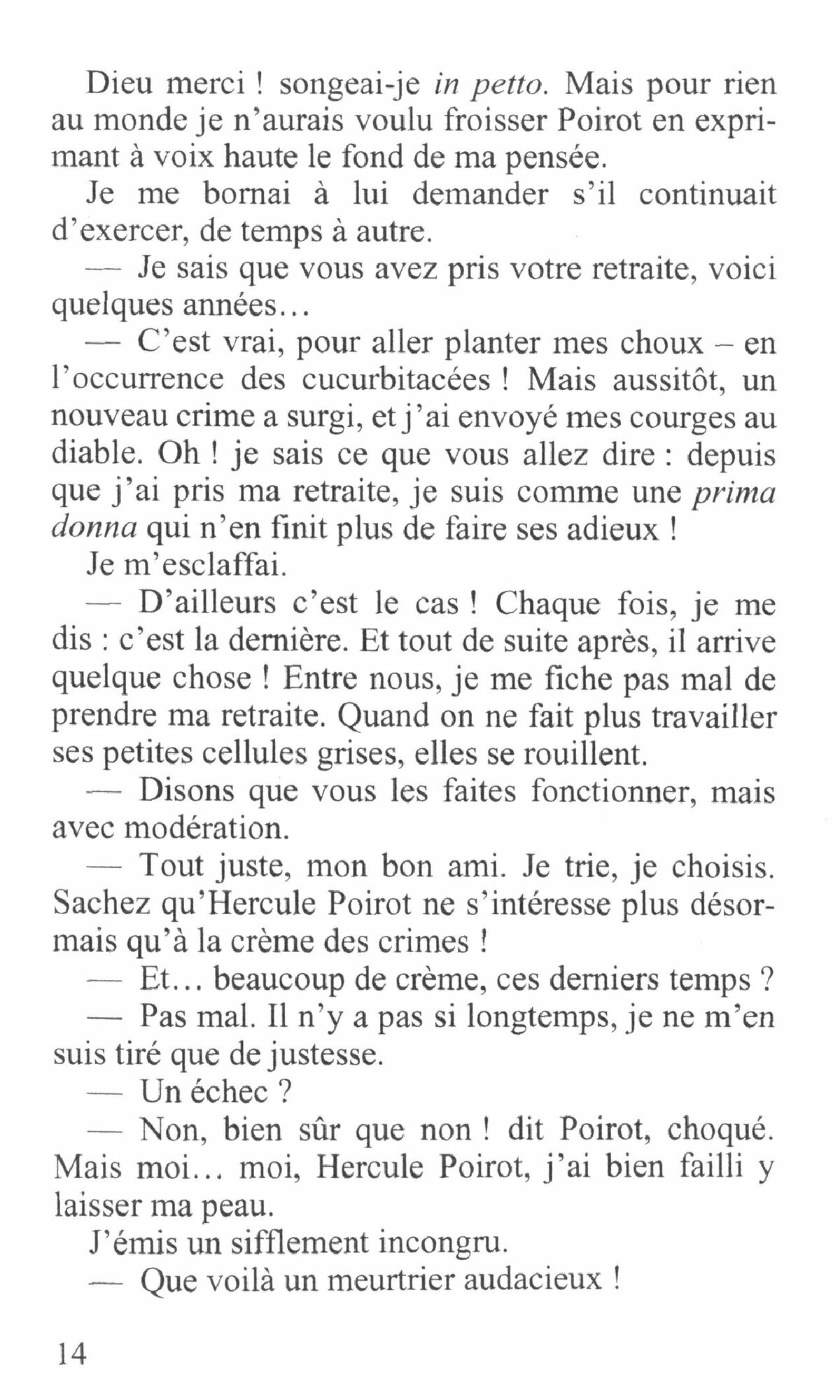 Dieu merci ! songeai-je in petto. Mais pour rien au monde je n'aurais voulu froisser Poirot en exprimant à voix haute le fond de ma pensée.

Je me bornai à lui demander s'il continuait d'exercer, de temps à autre.

— Je sais que vous avez pris votre retraite, voici quelques années...

— C'est vrai, pour aller planter mes choux – en l'occurrence des cucurbitacées ! Mais aussitôt, un nouveau crime a surgi, et j'ai envoyé mes courges au diable. Oh ! je sais ce que vous allez dire : depuis que j'ai pris ma retraite, je suis comme une prima donna qui n'en finit plus de faire ses adieux !

Je m'esclaffai.

— D'ailleurs c'est le cas ! Chaque fois, je me dis : c'est la dernière. Et tout de suite après, il arrive quelque chose ! Entre nous, je me fiche pas mal de prendre ma retraite. Quand on ne fait plus travailler ses petites cellules grises, elles se rouillent.

— Disons que vous les faites fonctionner, mais avec modération.

— Tout juste, mon bon ami. Je trie, je choisis. Sachez qu'Hercule Poirot ne s'intéresse plus désormais qu'à la crème des crimes !

— Et... beaucoup de crème, ces derniers temps ?

— Pas mal. Il n'y a pas si longtemps, je ne m'en suis tiré que de justesse.

— Un échec ?

— Non, bien sûr que non ! dit Poirot, choqué. Mais moi... moi, Hercule Poirot, j'ai bien failli y laisser ma peau.

J'émis un sifflement incongru.

— Que voilà un meurtrier audacieux !

14